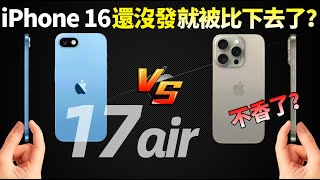 iPhone 16還沒發就被比下去了?

VS

17air

不香了?